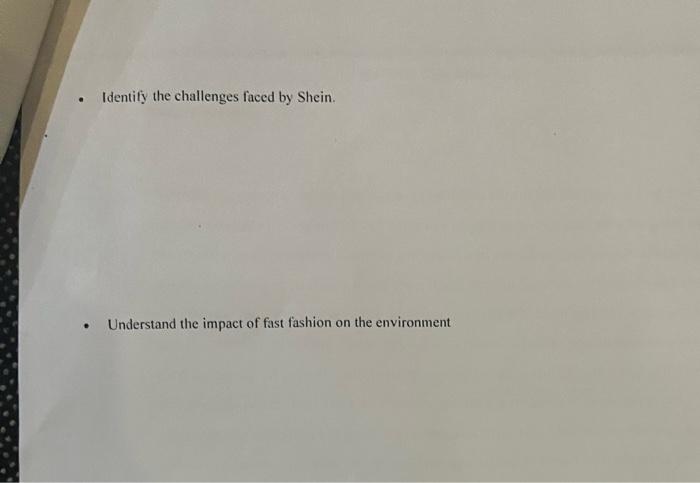 • Identify the challenges faced by Shein.

• Understand the impact of fast fashion on the environment